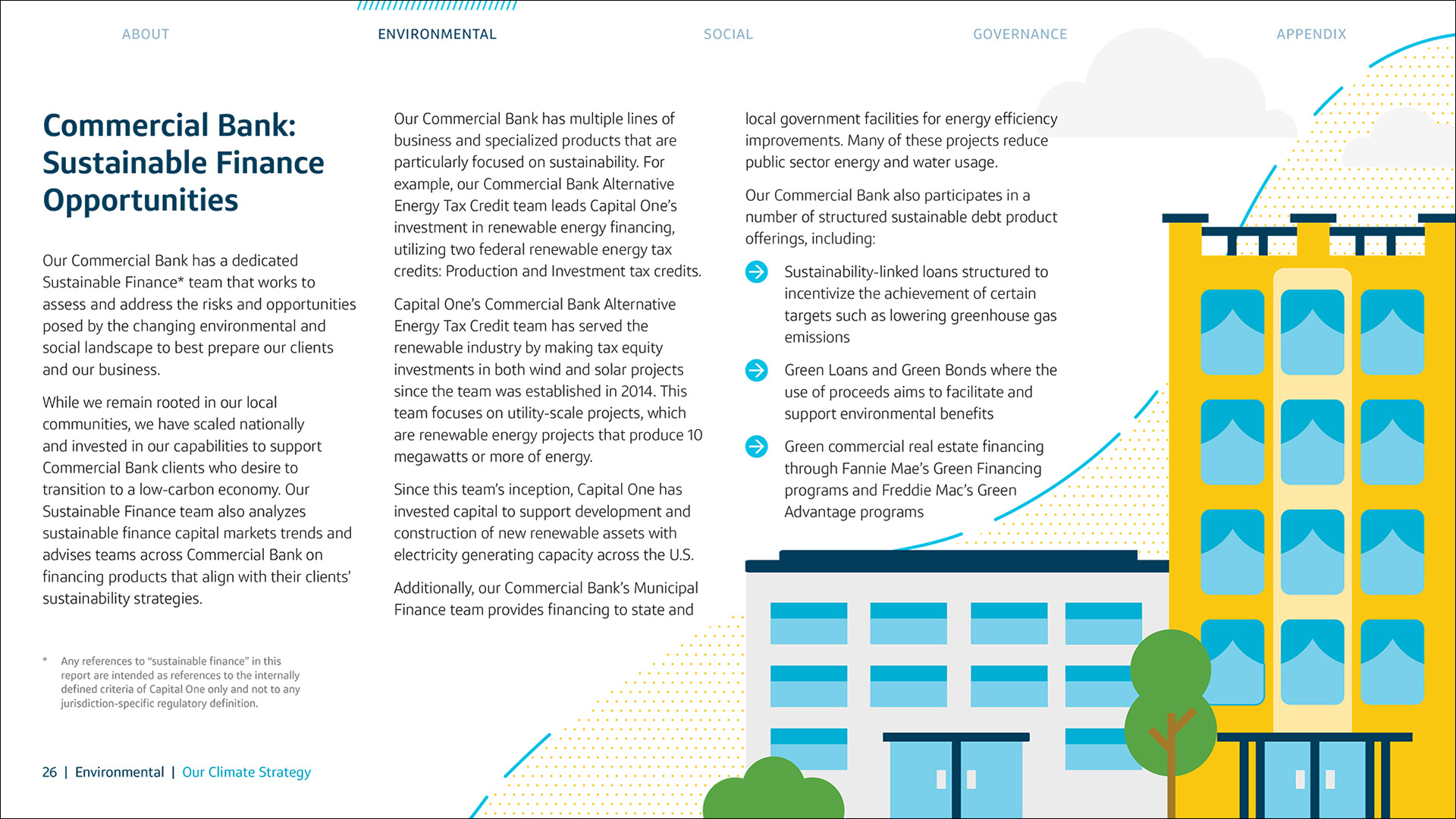 ABOUT ENVIRONMENTAL SOCIAL GOVERNANCE APPENDIX

Commercial Bank: Sustainable Finance Opportunities

Our Commercial Bank has a dedicated Sustainable Finance* team that works to assess and address the risks and opportunities posed by the changing environmental and social landscape to best prepare our clients and our business.

While we remain rooted in our local communities, we have scaled nationally and invested in our capabilities to support Commercial Bank clients who desire to transition to a low-carbon economy. Our Sustainable Finance team also analyzes sustainable finance capital markets trends and advises teams across Commercial Bank on financing products that align with their clients' sustainability strategies.

* Any references to "sustainable finance" in this report are intended as references to the internally defined criteria of Capital One only and not to any jurisdiction-specific regulatory definition.

Our Commercial Bank has multiple lines of business and specialized products that are particularly focused on sustainability. For example, our Commercial Bank Alternative Energy Tax Credit team leads Capital One's investment in renewable energy financing, utilizing two federal renewable energy tax credits: Production and Investment tax credits.

Capital One's Commercial Bank Alternative Energy Tax Credit team has served the renewable industry by making tax equity investments in both wind and solar projects since the team was established in 2014. This team focuses on utility-scale projects, which are renewable energy projects that produce 10 megawatts or more of energy.

Since this team's inception, Capital One has invested capital to support development and construction of new renewable assets with electricity generating capacity across the U.S.

Additionally, our Commercial Bank's Municipal Finance team provides financing to state and local government facilities for energy efficiency improvements. Many of these projects reduce public sector energy and water usage.

Our Commercial Bank also participates in a number of structured sustainable debt product offerings, including:

Sustainability-linked loans structured to incentivize the achievement of certain targets such as lowering greenhouse gas emissions

Green Loans and Green Bonds where the use of proceeds aims to facilitate and support environmental benefits

Green commercial real estate financing through Fannie Mae's Green Financing programs and Freddie Mac's Green Advantage programs

26 | Environmental | Our Climate Strategy